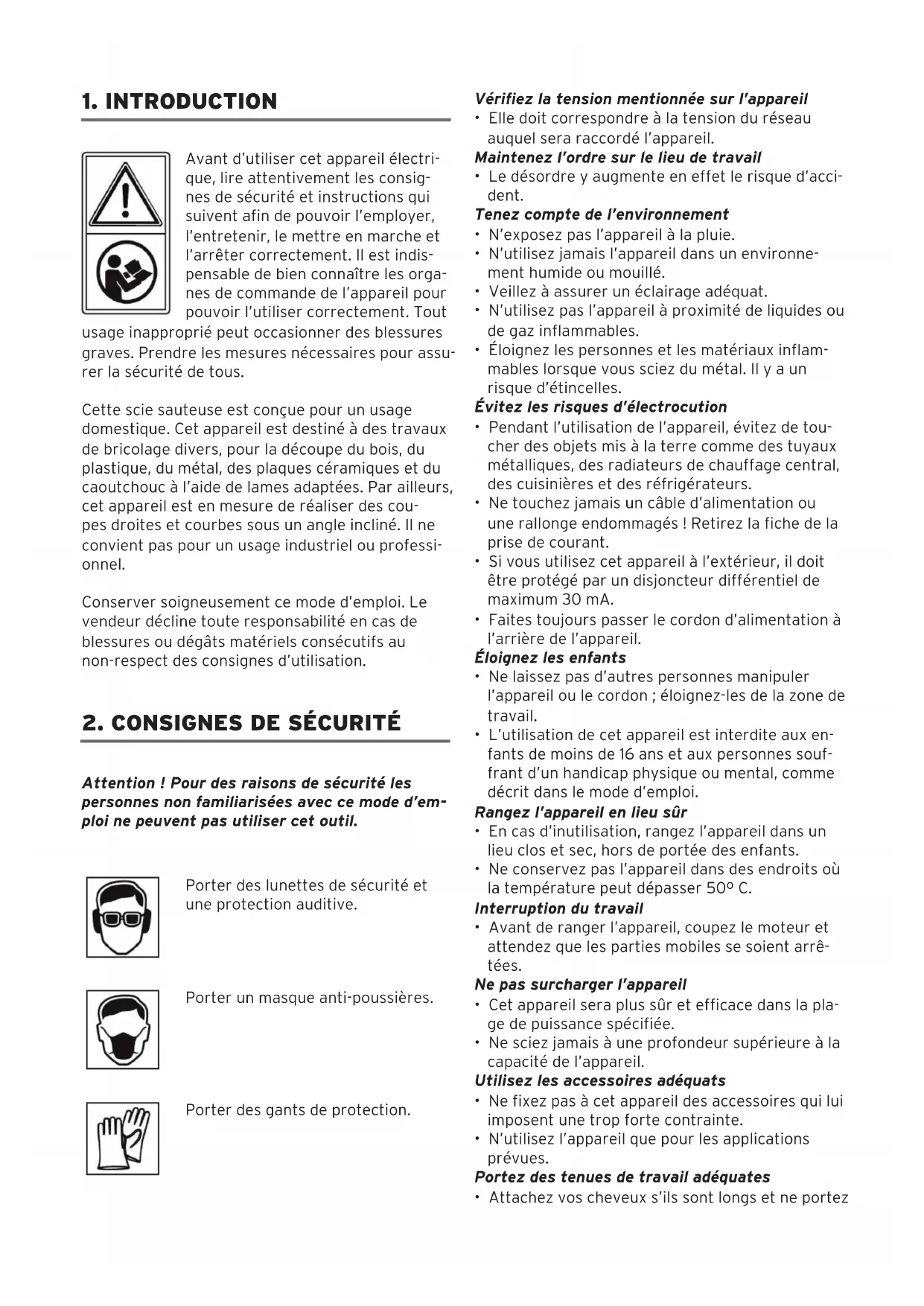 1. INTRODUCTION

Avant d'utiliser cet appareil électrique, lire attentivement les consignes de sécurité et instructions qui suivent afin de pouvoir l'employer, l'entretenir, le mettre en marche et l'arrêter correctement. Il est indispensable de bien connaître les organes de commande de l'appareil pour pouvoir l'utiliser correctement. Tout usage inapproprié peut occasionner des blessures graves. Prendre les mesures nécessaires pour assurer la sécurité de tous.

Cette scie sauteuse est conçue pour un usage domestique. Cet appareil est destiné à des travaux de bricolage divers, pour la découpe du bois, du plastique, du métal, des plaques céramiques et du caoutchouc à l'aide de lames adaptées. Par ailleurs, cet appareil est en mesure de réaliser des coupes droites et courbes sous un angle incliné. Il ne convient pas pour un usage industriel ou professionnel.

Conserver soigneusement ce mode d'emploi. Le vendeur décline toute responsabilité en cas de blessures ou dégâts matériels consécutifs au non-respect des consignes d'utilisation.

2. CONSIGNES DE SÉCURITÉ

Attention ! Pour des raisons de sécurité les personnes non familiarisées avec ce mode d'emploi ne peuvent pas utiliser cet outil.

Porter des lunettes de sécurité et une protection auditive.

Porter un masque anti-poussières.

Porter des gants de protection.

Vérifiez la tension mentionnée sur l'appareil
• Elle doit correspondre à la tension du réseau auquel sera raccordé l'appareil.
Maintenez l'ordre sur le lieu de travail
• Le désordre y augmente en effet le risque d'accident.
Tenez compte de l'environnement
• N'exposez pas l'appareil à la pluie.
• N'utilisez jamais l'appareil dans un environnement humide ou mouillé.
• Veillez à assurer un éclairage adéquat.
• N'utilisez pas l'appareil à proximité de liquides ou de gaz inflammables.
• Éloignez les personnes et les matériaux inflammables lorsque vous sciez du métal. Il y a un risque d'étincelles.
Évitez les risques d'électrocution
• Pendant l'utilisation de l'appareil, évitez de toucher des objets mis à la terre comme des tuyaux métalliques, des radiateurs de chauffage central, des cuisinières et des réfrigérateurs.
• Ne touchez jamais un câble d'alimentation ou une rallonge endommagés ! Retirez la fiche de la prise de courant.
• Si vous utilisez cet appareil à l'extérieur, il doit être protégé par un disjoncteur différentiel de maximum 30 mA.
• Faites toujours passer le cordon d'alimentation à l'arrière de l'appareil.
Éloignez les enfants
• Ne laissez pas d'autres personnes manipuler l'appareil ou le cordon ; éloignez-les de la zone de travail.
• L'utilisation de cet appareil est interdite aux enfants de moins de 16 ans et aux personnes souffrant d'un handicap physique ou mental, comme décrit dans le mode d'emploi.
Rangez l'appareil en lieu sûr
• En cas d'inutilisation, rangez l'appareil dans un lieu clos et sec, hors de portée des enfants.
• Ne conservez pas l'appareil dans des endroits où la température peut dépasser 50º C.
Interruption du travail
• Avant de ranger l'appareil, coupez le moteur et attendez que les parties mobiles se soient arrêtées.
Ne pas surcharger l'appareil
• Cet appareil sera plus sûr et efficace dans la plage de puissance spécifiée.
• Ne sciez jamais à une profondeur supérieure à la capacité de l'appareil.
Utilisez les accessoires adéquats
• Ne fixez pas à cet appareil des accessoires qui lui imposent une trop forte contrainte.
• N'utilisez l'appareil que pour les applications prévues.
Portez des tenues de travail adéquates
• Attachez vos cheveux s'ils sont longs et ne portez